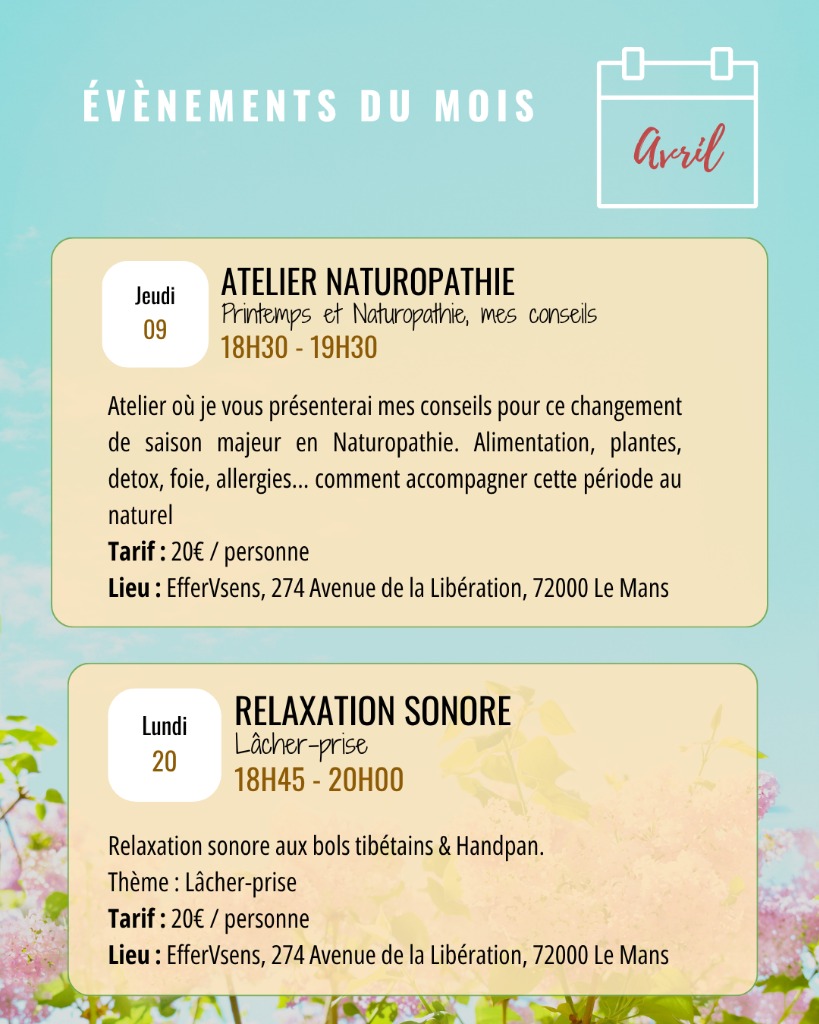 ÉVÈNEMENTS DU MOIS

Avril

Jeudi
09

ATELIER NATUROPATHIE
Printemps et Naturopathie, mes conseils
18H30 - 19H30

Atelier où je vous présenterai mes conseils pour ce changement de saison majeur en Naturopathie. Alimentation, plantes, detox, foie, allergies... comment accompagner cette période au naturel
Tarif : 20€ / personne
Lieu : EfferVsens, 274 Avenue de la Libération, 72000 Le Mans

Lundi
20

RELAXATION SONORE
Lâcher-prise
18H45 - 20H00

Relaxation sonore aux bols tibétains & Handpan.
Thème : Lâcher-prise
Tarif : 20€ / personne
Lieu : EfferVsens, 274 Avenue de la Libération, 72000 Le Mans